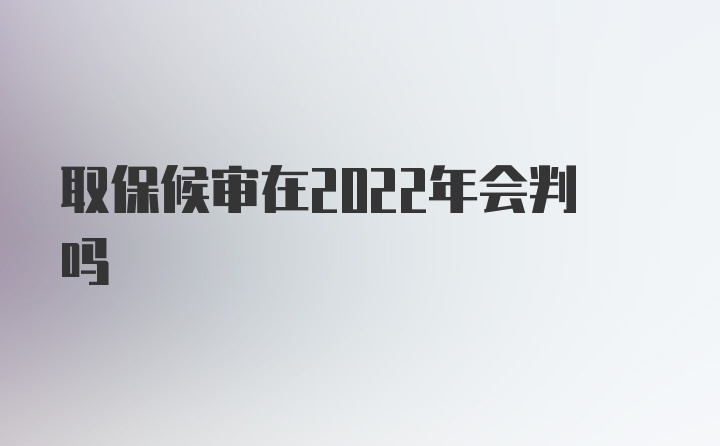 取保候审在2022年会判吗